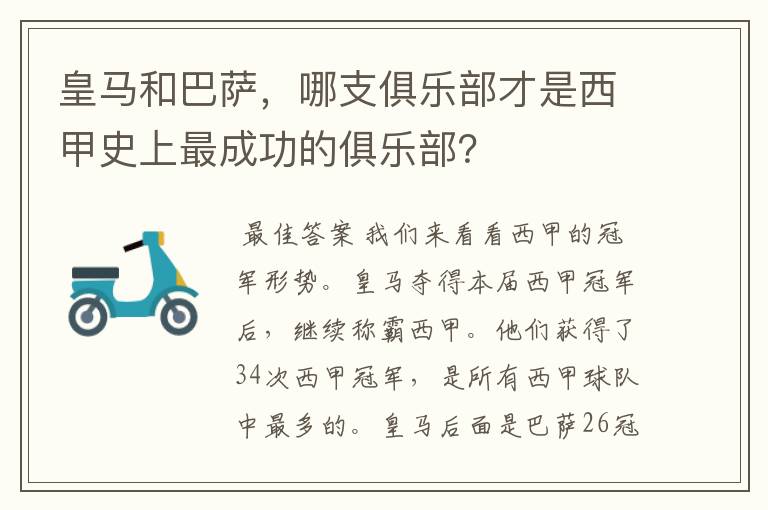 皇马和巴萨，哪支俱乐部才是西甲史上最成功的俱乐部？

最佳答案 我们来看看西甲的冠军形势。皇马夺得本届西甲冠军后，继续称霸西甲。他们获得了34次西甲冠军，是所有西甲球队中最多的。皇马后面是巴萨26冠